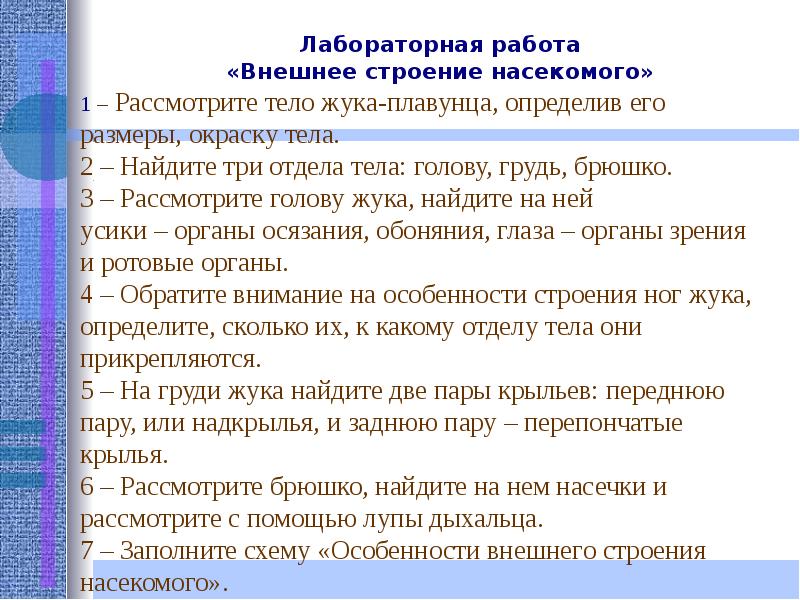 Лабораторная работа
«Внешнее строение насекомого»

1 – Рассмотрите тело жука-плавунца, определив его размеры, окраску тела.
2 – Найдите три отдела тела: голову, грудь, брюшко.
3 – Рассмотрите голову жука, найдите на ней усики – органы осязания, обоняния, глаза – органы зрения и ротовые органы.
4 – Обратите внимание на особенности строения ног жука, определите, сколько их, к какому отделу тела они прикрепляются.
5 – На груди жука найдите две пары крыльев: переднюю пару, или надкрылья, и заднюю пару – перепончатые крылья.
6 – Рассмотрите брюшко, найдите на нем насечки и рассмотрите с помощью лупы дыхальца.
7 – Заполните схему «Особенности внешнего строения насекомого».